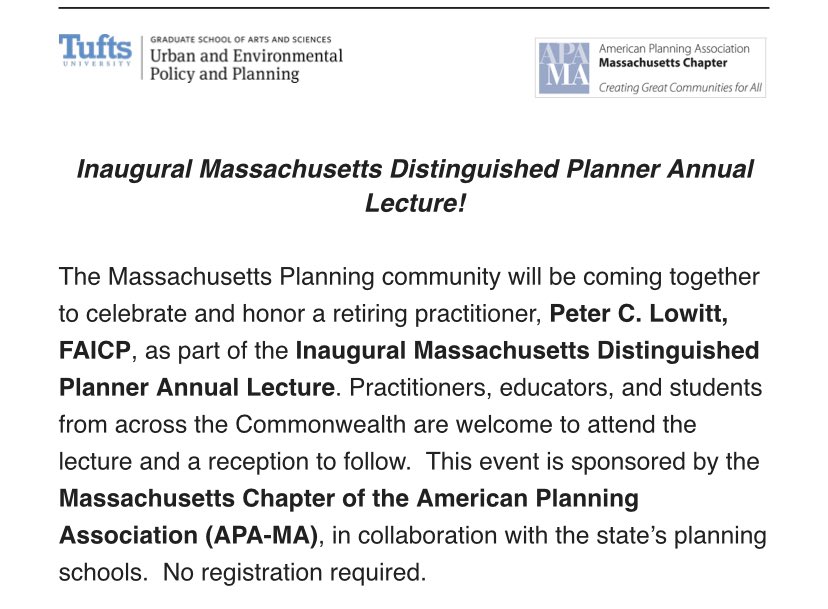 Tufts UNIVERSITY

GRADUATE SCHOOL OF ARTS AND SCIENCES
Urban and Environmental Policy and Planning

APA MA
American Planning Association
Massachusetts Chapter
Creating Great Communities for All

Inaugural Massachusetts Distinguished Planner Annual Lecture!

The Massachusetts Planning community will be coming together to celebrate and honor a retiring practitioner, Peter C. Lowitt, FAICP, as part of the Inaugural Massachusetts Distinguished Planner Annual Lecture. Practitioners, educators, and students from across the Commonwealth are welcome to attend the lecture and a reception to follow. This event is sponsored by the Massachusetts Chapter of the American Planning Association (APA-MA), in collaboration with the state's planning schools. No registration required.